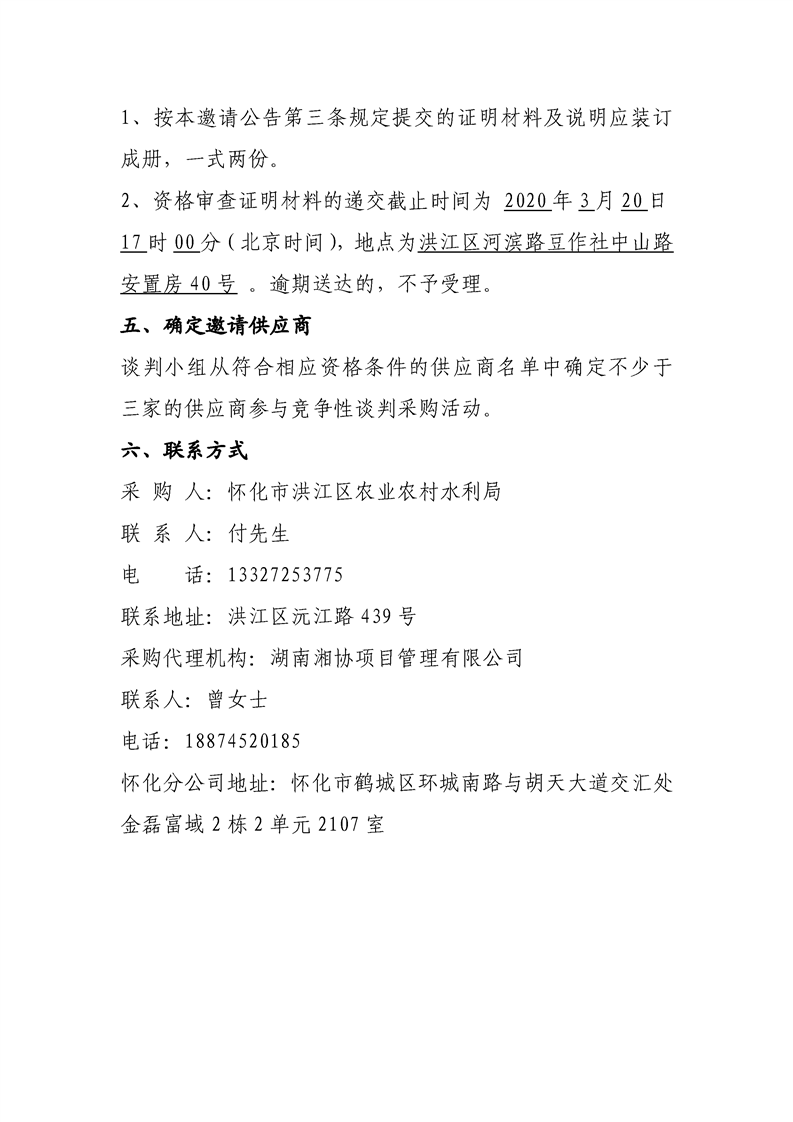 1、按本邀请公告第三条规定提交的证明材料及说明应装订成册，一式两份。

2、资格审查证明材料的递交截止时间为 2020 年 3 月 20 日 17 时 00 分（北京时间），地点为洪江区河滨路豆作社中山路安置房 40 号 。逾期送达的，不予受理。

五、确定邀请供应商

谈判小组从符合相应资格条件的供应商名单中确定不少于三家的供应商参与竞争性谈判采购活动。

六、联系方式

采 购 人：怀化市洪江区农业农村水利局

联 系 人：付先生

电　　话：13327253775

联系地址：洪江区沅江路 439 号

采购代理机构：湖南湘协项目管理有限公司

联系人：曾女士

电话：18874520185

怀化分公司地址：怀化市鹤城区环城南路与胡天大道交汇处金磊富域 2 栋 2 单元 2107 室